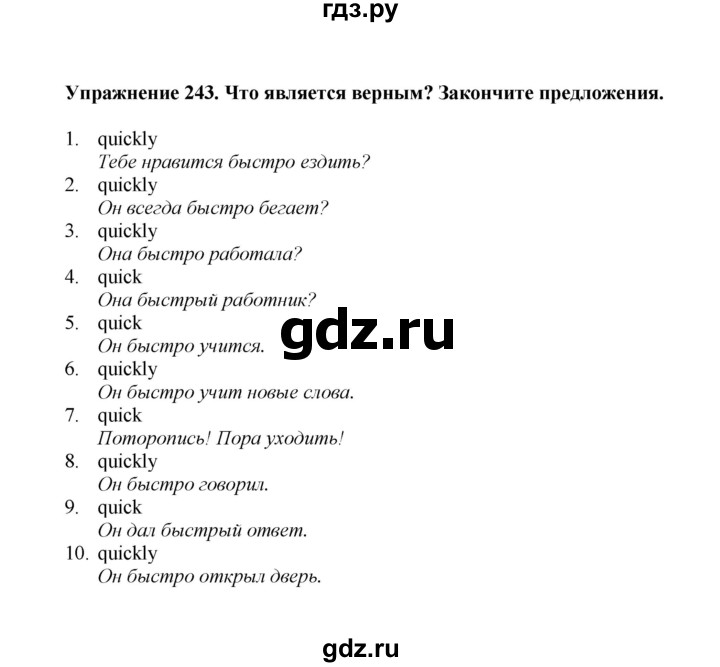 гдз.ру

Упражнение 243. Что является верным? Закончите предложения.

1. quickly
Тебе нравится быстро ездить?
2. quickly
Он всегда быстро бегает?
3. quickly
Она быстро работала?
4. quick
Она быстрый работник?
5. quick
Он быстро учится.
6. quickly
Он быстро учит новые слова.
7. quick
Поторопись! Пора уходить!
8. quickly
Он быстро говорил.
9. quick
Он дал быстрый ответ.
10. quickly
Он быстро открыл дверь.

gdz.ru

gdz.ru